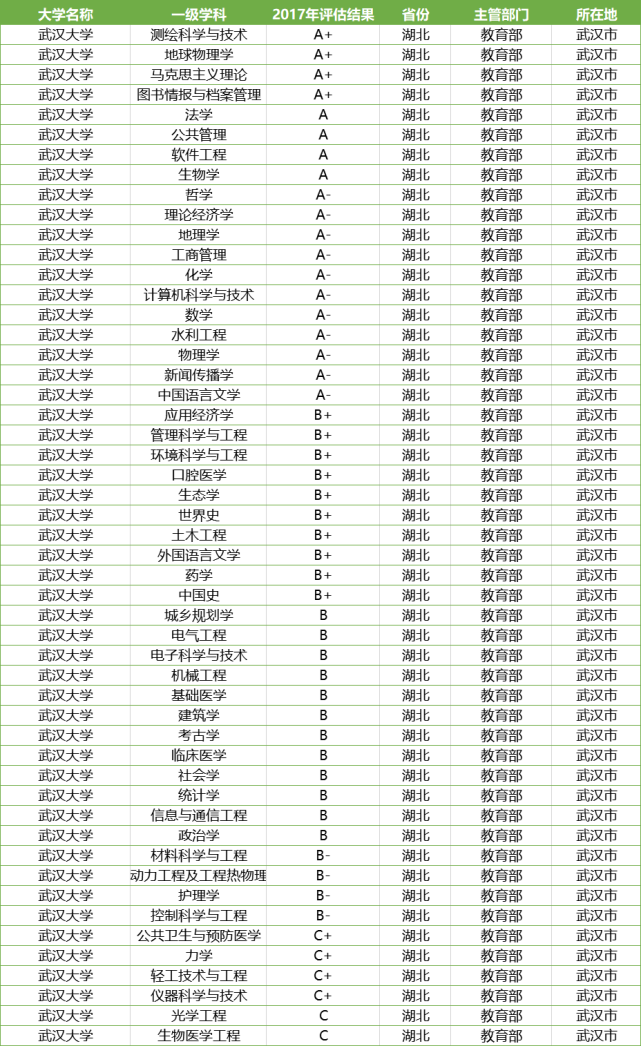 | 大学名称 | 一级学科 | 2017年评估结果 | 省份 | 主管部门 | 所在地 |
|---|---|---|---|---|---|
| 武汉大学 | 测绘科学与技术 | A+ | 湖北 | 教育部 | 武汉市 |
| 武汉大学 | 地球物理学 | A+ | 湖北 | 教育部 | 武汉市 |
| 武汉大学 | 马克思主义理论 | A+ | 湖北 | 教育部 | 武汉市 |
| 武汉大学 | 图书情报与档案管理 | A+ | 湖北 | 教育部 | 武汉市 |
| 武汉大学 | 法学 | A | 湖北 | 教育部 | 武汉市 |
| 武汉大学 | 公共管理 | A | 湖北 | 教育部 | 武汉市 |
| 武汉大学 | 软件工程 | A | 湖北 | 教育部 | 武汉市 |
| 武汉大学 | 生物学 | A | 湖北 | 教育部 | 武汉市 |
| 武汉大学 | 哲学 | A- | 湖北 | 教育部 | 武汉市 |
| 武汉大学 | 理论经济学 | A- | 湖北 | 教育部 | 武汉市 |
| 武汉大学 | 地理学 | A- | 湖北 | 教育部 | 武汉市 |
| 武汉大学 | 工商管理 | A- | 湖北 | 教育部 | 武汉市 |
| 武汉大学 | 化学 | A- | 湖北 | 教育部 | 武汉市 |
| 武汉大学 | 计算机科学与技术 | A- | 湖北 | 教育部 | 武汉市 |
| 武汉大学 | 数学 | A- | 湖北 | 教育部 | 武汉市 |
| 武汉大学 | 水利工程 | A- | 湖北 | 教育部 | 武汉市 |
| 武汉大学 | 物理学 | A- | 湖北 | 教育部 | 武汉市 |
| 武汉大学 | 新闻传播学 | A- | 湖北 | 教育部 | 武汉市 |
| 武汉大学 | 中国语言文学 | A- | 湖北 | 教育部 | 武汉市 |
| 武汉大学 | 应用经济学 | B+ | 湖北 | 教育部 | 武汉市 |
| 武汉大学 | 管理科学与工程 | B+ | 湖北 | 教育部 | 武汉市 |
| 武汉大学 | 环境科学与工程 | B+ | 湖北 | 教育部 | 武汉市 |
| 武汉大学 | 口腔医学 | B+ | 湖北 | 教育部 | 武汉市 |
| 武汉大学 | 生态学 | B+ | 湖北 | 教育部 | 武汉市 |
| 武汉大学 | 世界史 | B+ | 湖北 | 教育部 | 武汉市 |
| 武汉大学 | 土木工程 | B+ | 湖北 | 教育部 | 武汉市 |
| 武汉大学 | 外国语言文学 | B+ | 湖北 | 教育部 | 武汉市 |
| 武汉大学 | 药学 | B+ | 湖北 | 教育部 | 武汉市 |
| 武汉大学 | 中国史 | B+ | 湖北 | 教育部 | 武汉市 |
| 武汉大学 | 城乡规划学 | B | 湖北 | 教育部 | 武汉市 |
| 武汉大学 | 电气工程 | B | 湖北 | 教育部 | 武汉市 |
| 武汉大学 | 电子科学与技术 | B | 湖北 | 教育部 | 武汉市 |
| 武汉大学 | 机械工程 | B | 湖北 | 教育部 | 武汉市 |
| 武汉大学 | 基础医学 | B | 湖北 | 教育部 | 武汉市 |
| 武汉大学 | 建筑学 | B | 湖北 | 教育部 | 武汉市 |
| 武汉大学 | 考古学 | B | 湖北 | 教育部 | 武汉市 |
| 武汉大学 | 临床医学 | B | 湖北 | 教育部 | 武汉市 |
| 武汉大学 | 社会学 | B | 湖北 | 教育部 | 武汉市 |
| 武汉大学 | 统计学 | B | 湖北 | 教育部 | 武汉市 |
| 武汉大学 | 信息与通信工程 | B | 湖北 | 教育部 | 武汉市 |
| 武汉大学 | 政治学 | B | 湖北 | 教育部 | 武汉市 |
| 武汉大学 | 材料科学与工程 | B- | 湖北 | 教育部 | 武汉市 |
| 武汉大学 | 动力工程及工程热物理 | B- | 湖北 | 教育部 | 武汉市 |
| 武汉大学 | 护理学 | B- | 湖北 | 教育部 | 武汉市 |
| 武汉大学 | 控制科学与工程 | B- | 湖北 | 教育部 | 武汉市 |
| 武汉大学 | 公共卫生与预防医学 | C+ | 湖北 | 教育部 | 武汉市 |
| 武汉大学 | 力学 | C+ | 湖北 | 教育部 | 武汉市 |
| 武汉大学 | 轻工技术与工程 | C+ | 湖北 | 教育部 | 武汉市 |
| 武汉大学 | 仪器科学与技术 | C+ | 湖北 | 教育部 | 武汉市 |
| 武汉大学 | 光学工程 | C | 湖北 | 教育部 | 武汉市 |
| 武汉大学 | 生物医学工程 | C | 湖北 | 教育部 | 武汉市 |